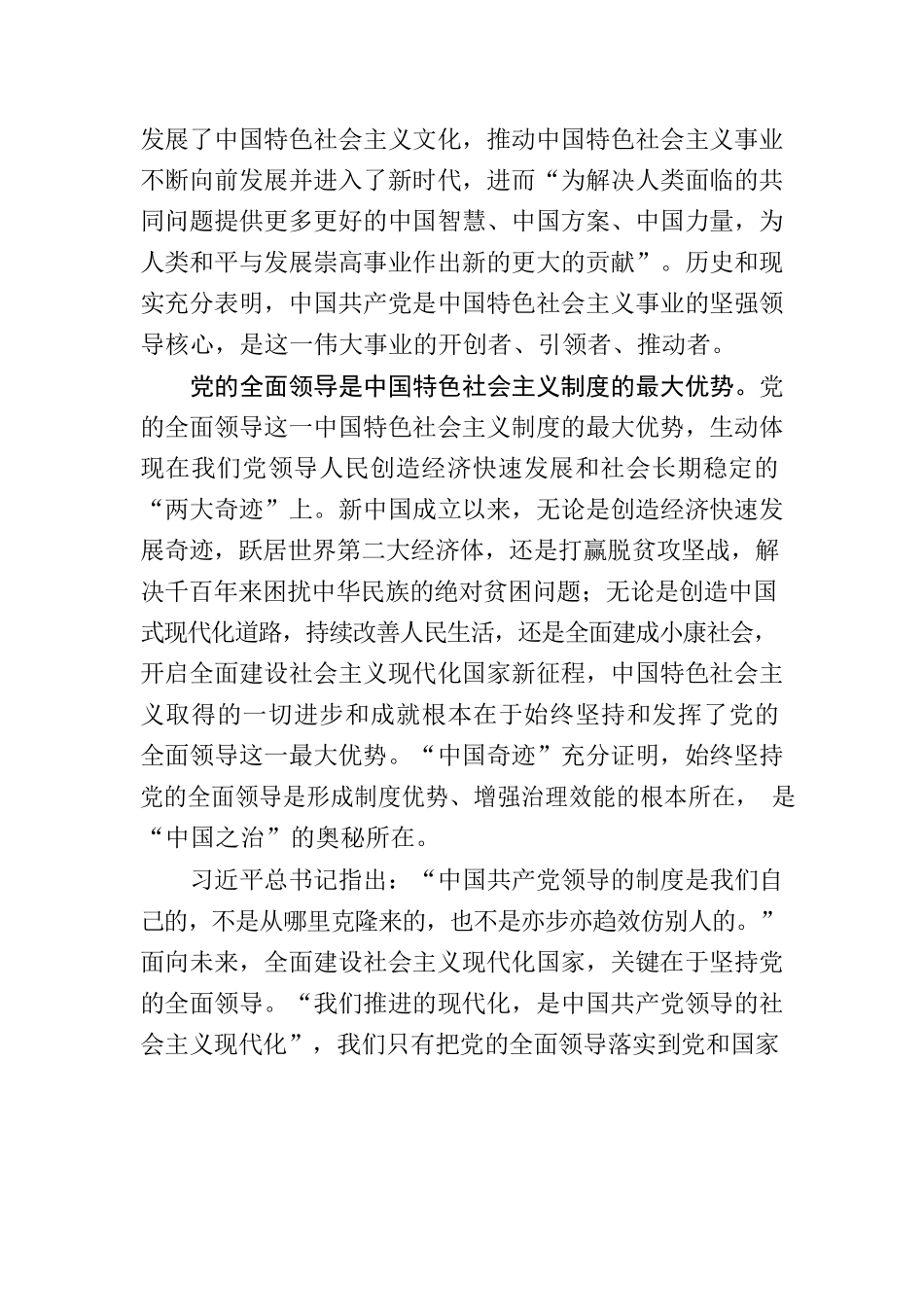 发展了中国特色社会主义文化，推动中国特色社会主义事业不断向前发展并进入了新时代，进而“为解决人类面临的共同问题提供更多更好的中国智慧、中国方案、中国力量，为人类和平与发展崇高事业作出新的更大的贡献”。历史和现实充分表明，中国共产党是中国特色社会主义事业的坚强领导核心，是这一伟大事业的开创者、引领者、推动者。

党的全面领导是中国特色社会主义制度的最大优势。党的全面领导这一中国特色社会主义制度的最大优势，生动体现在我们党领导人民创造经济快速发展和社会长期稳定的“两大奇迹”上。新中国成立以来，无论是创造经济快速发展奇迹，跃居世界第二大经济体，还是打赢脱贫攻坚战，解决千百年来困扰中华民族的绝对贫困问题；无论是创造中国式现代化道路，持续改善人民生活，还是全面建成小康社会，开启全面建设社会主义现代化国家新征程，中国特色社会主义取得的一切进步和成就根本在于始终坚持和发挥了党的全面领导这一最大优势。“中国奇迹”充分证明，始终坚持党的全面领导是形成制度优势、增强治理效能的根本所在， 是“中国之治”的奥秘所在。

习近平总书记指出：“中国共产党领导的制度是我们自己的，不是从哪里克隆来的，也不是亦步亦趋效仿别人的。”面向未来，全面建设社会主义现代化国家，关键在于坚持党的全面领导。“我们推进的现代化，是中国共产党领导的社会主义现代化”，我们只有把党的全面领导落实到党和国家